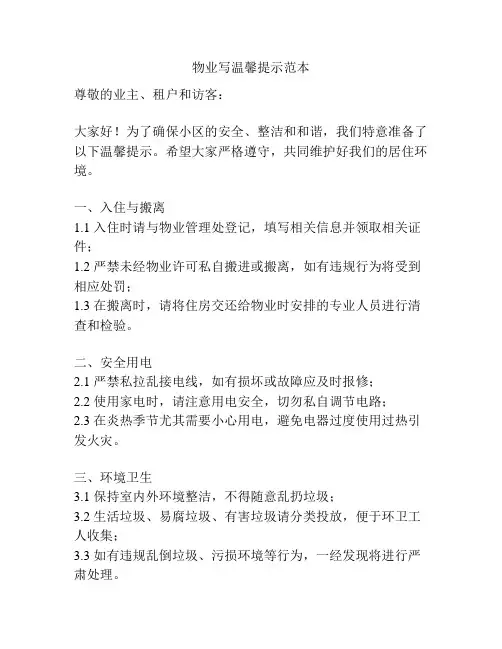 物业写温馨提示范本

尊敬的业主、租户和访客：

大家好！为了确保小区的安全、整洁和和谐，我们特意准备了以下温馨提示。希望大家严格遵守，共同维护好我们的居住环境。

一、入住与搬离
1.1 入住时请与物业管理处登记，填写相关信息并领取相关证件；
1.2 严禁未经物业许可私自搬进或搬离，如有违规行为将受到相应处罚；
1.3 在搬离时，请将住房交还给物业时安排的专业人员进行清查和检验。

二、安全用电
2.1 严禁私拉乱接电线，如有损坏或故障应及时报修；
2.2 使用家电时，请注意用电安全，切勿私自调节电路；
2.3 在炎热季节尤其需要小心用电，避免电器过度使用过热引发火灾。

三、环境卫生
3.1 保持室内外环境整洁，不得随意乱扔垃圾；
3.2 生活垃圾、易腐垃圾、有害垃圾请分类投放，便于环卫工人收集；
3.3 如有违规乱倒垃圾、污损环境等行为，一经发现将进行严肃处理。